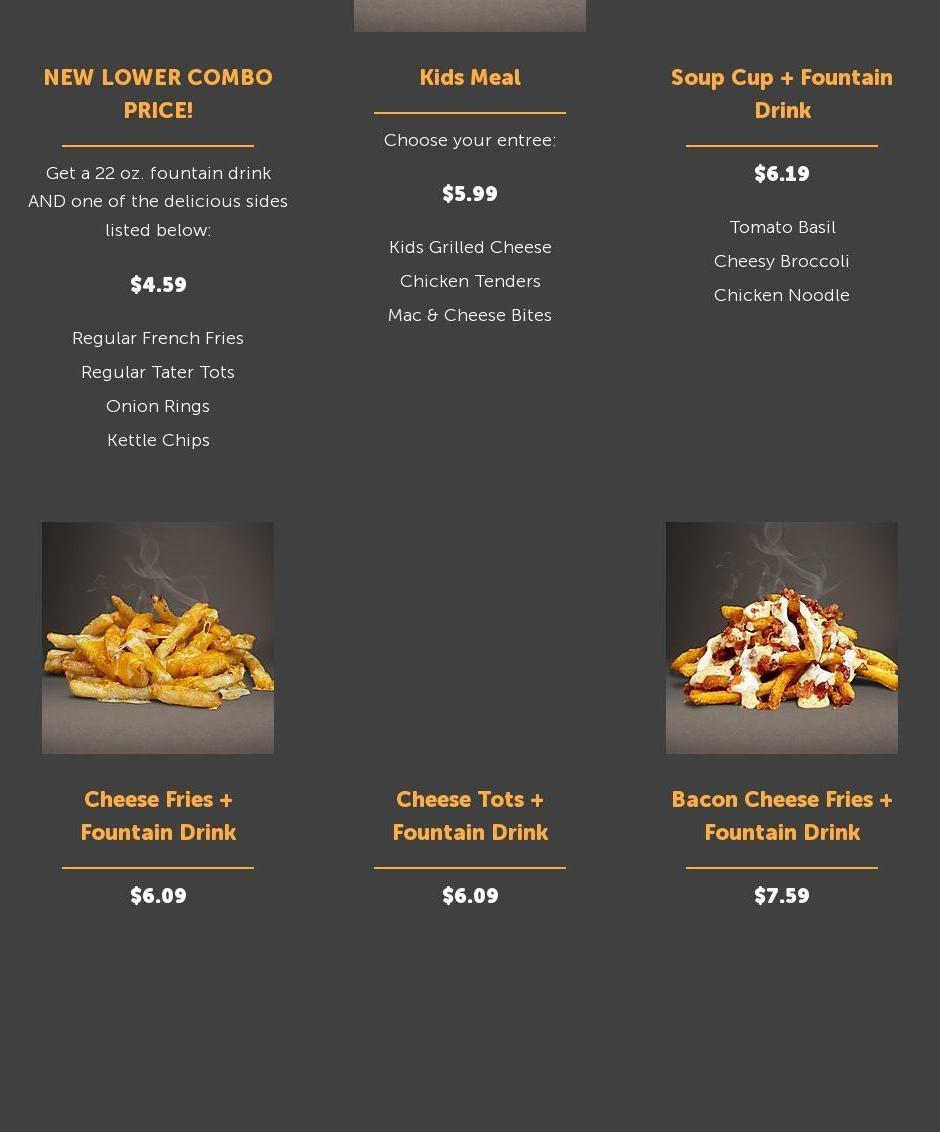 NEW LOWER COMBO PRICE!

Get a 22 oz. fountain drink AND one of the delicious sides listed below:

$4.59

Regular French Fries

Regular Tater Tots

Onion Rings

Kettle Chips

Kids Meal

Choose your entree:

$5.99

Kids Grilled Cheese

Chicken Tenders

Mac & Cheese Bites

Soup Cup + Fountain Drink

$6.19

Tomato Basil

Cheesy Broccoli

Chicken Noodle

Cheese Fries + Fountain Drink

$6.09

Cheese Tots + Fountain Drink

$6.09

Bacon Cheese Fries + Fountain Drink

$7.59